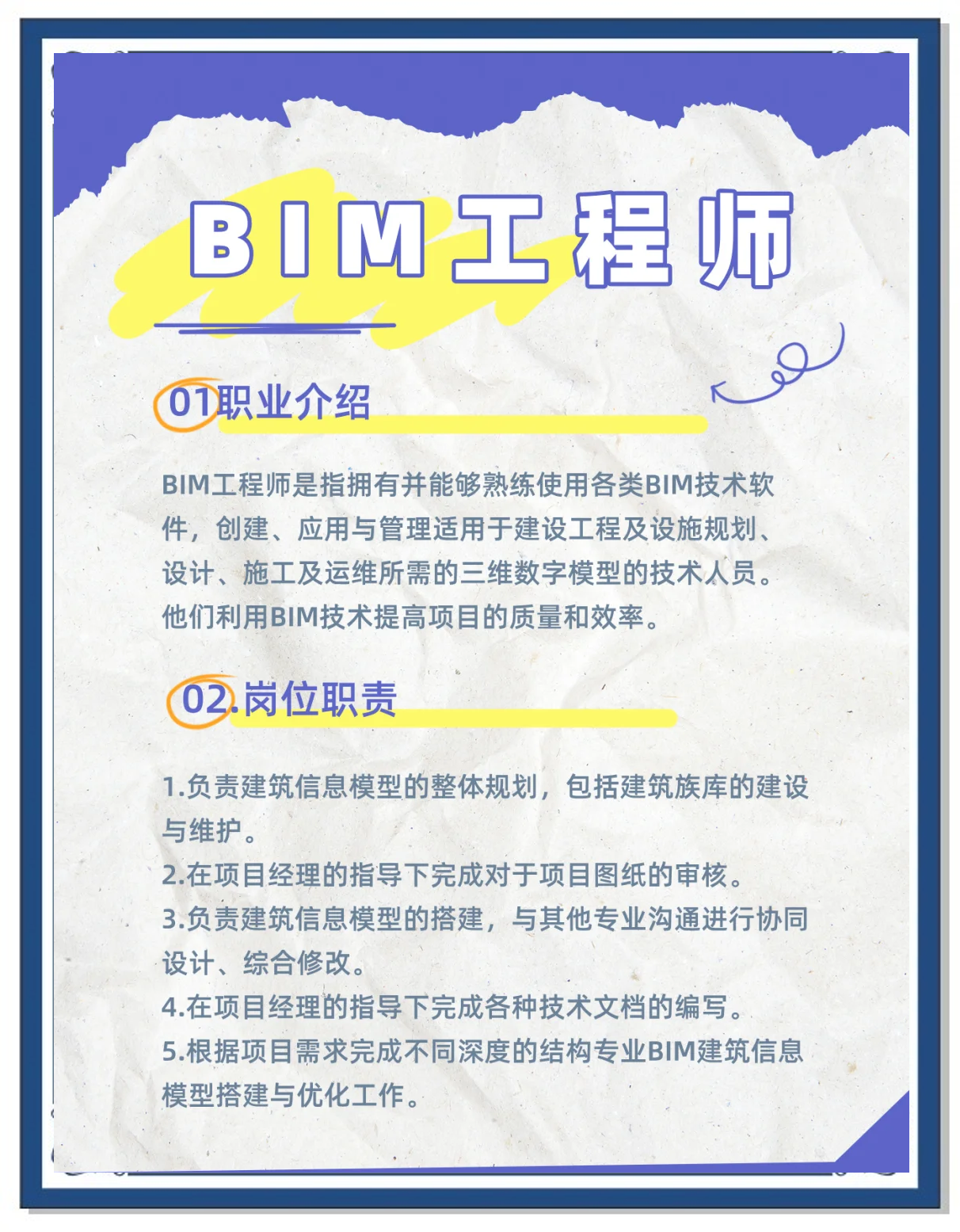 BIM工程师

01职业介绍

BIM工程师是指拥有并能够熟练使用各类BIM技术软件，创建、应用与管理适用于建设工程及设施规划、设计、施工及运维所需的三维数字模型的技术人员。他们利用BIM技术提高项目的质量和效率。

02.岗位职责

1.负责建筑信息模型的整体规划，包括建筑族库的建设与维护。
2.在项目经理的指导下完成对于项目图纸的审核。
3.负责建筑信息模型的搭建，与其他专业沟通进行协同设计、综合修改。
4.在项目经理的指导下完成各种技术文档的编写。
5.根据项目需求完成不同深度的结构专业BIM建筑信息模型搭建与优化工作。